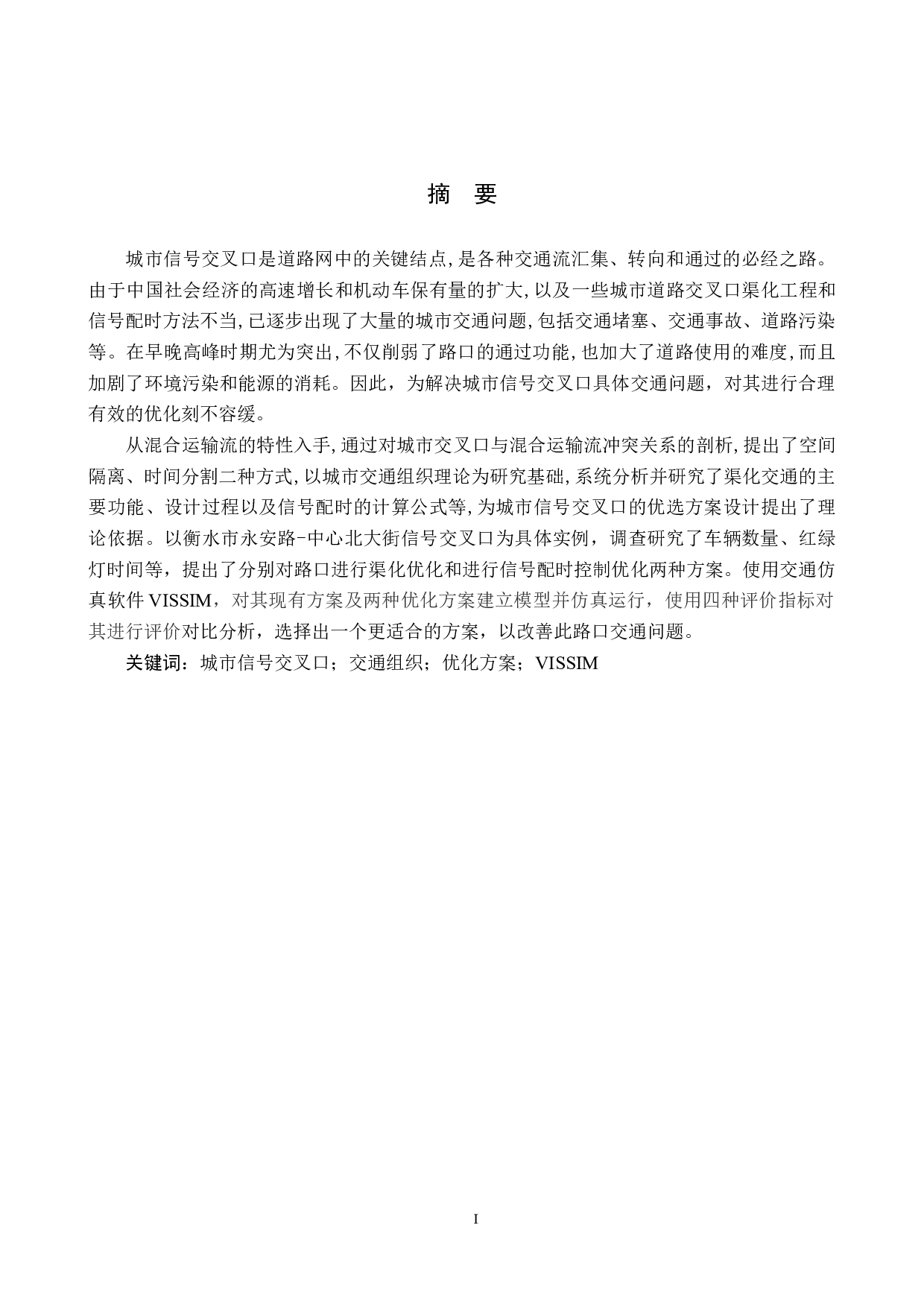 摘 要

城市信号交叉口是道路网中的关键结点,是各种交通流汇集、转向和通过的必经之路。由于中国社会经济的高速增长和机动车保有量的扩大,以及一些城市道路交叉口渠化工程和信号配时方法不当,已逐步出现了大量的城市交通问题,包括交通堵塞、交通事故、道路污染等。在早晚高峰时期尤为突出,不仅削弱了路口的通过功能,也加大了道路使用的难度,而且加剧了环境污染和能源的消耗。因此，为解决城市信号交叉口具体交通问题，对其进行合理有效的优化刻不容缓。

从混合运输流的特性入手,通过对城市交叉口与混合运输流冲突关系的剖析,提出了空间隔离、时间分割二种方式,以城市交通组织理论为研究基础,系统分析并研究了渠化交通的主要功能、设计过程以及信号配时的计算公式等,为城市信号交叉口的优选方案设计提出了理论依据。以衡水市永安路-中心北大街信号交叉口为具体实例，调查研究了车辆数量、红绿灯时间等，提出了分别对路口进行渠化优化和进行信号配时控制优化两种方案。使用交通仿真软件 VISSIM，对其现有方案及两种优化方案建立模型并仿真运行，使用四种评价指标对其进行评价对比分析，选择出一个更适合的方案，以改善此路口交通问题。

关键词：城市信号交叉口；交通组织；优化方案；VISSIM

I